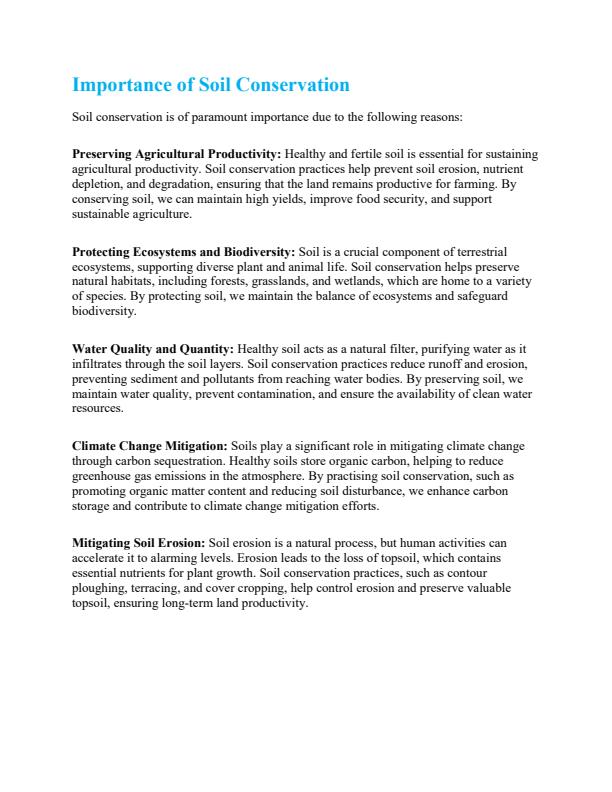 Importance of Soil Conservation

Soil conservation is of paramount importance due to the following reasons:

Preserving Agricultural Productivity: Healthy and fertile soil is essential for sustaining agricultural productivity. Soil conservation practices help prevent soil erosion, nutrient depletion, and degradation, ensuring that the land remains productive for farming. By conserving soil, we can maintain high yields, improve food security, and support sustainable agriculture.

Protecting Ecosystems and Biodiversity: Soil is a crucial component of terrestrial ecosystems, supporting diverse plant and animal life. Soil conservation helps preserve natural habitats, including forests, grasslands, and wetlands, which are home to a variety of species. By protecting soil, we maintain the balance of ecosystems and safeguard biodiversity.

Water Quality and Quantity: Healthy soil acts as a natural filter, purifying water as it infiltrates through the soil layers. Soil conservation practices reduce runoff and erosion, preventing sediment and pollutants from reaching water bodies. By preserving soil, we maintain water quality, prevent contamination, and ensure the availability of clean water resources.

Climate Change Mitigation: Soils play a significant role in mitigating climate change through carbon sequestration. Healthy soils store organic carbon, helping to reduce greenhouse gas emissions in the atmosphere. By practising soil conservation, such as promoting organic matter content and reducing soil disturbance, we enhance carbon storage and contribute to climate change mitigation efforts.

Mitigating Soil Erosion: Soil erosion is a natural process, but human activities can accelerate it to alarming levels. Erosion leads to the loss of topsoil, which contains essential nutrients for plant growth. Soil conservation practices, such as contour ploughing, terracing, and cover cropping, help control erosion and preserve valuable topsoil, ensuring long-term land productivity.